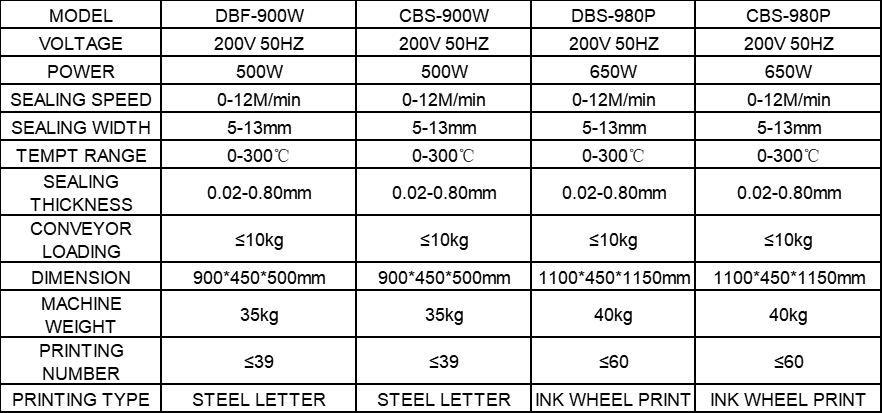 | MODEL | DBF-900W | CBS-900W | DBS-980P | CBS-980P |
|---|---|---|---|---|
| VOLTAGE | 200V 50HZ | 200V 50HZ | 200V 50HZ | 200V 50HZ |
| POWER | 500W | 500W | 650W | 650W |
| SEALING SPEED | 0-12M/min | 0-12M/min | 0-12M/min | 0-12M/min |
| SEALING WIDTH | 5-13mm | 5-13mm | 5-13mm | 5-13mm |
| TEMPT RANGE | 0-300℃ | 0-300℃ | 0-300℃ | 0-300℃ |
| SEALING THICKNESS | 0.02-0.80mm | 0.02-0.80mm | 0.02-0.80mm | 0.02-0.80mm |
| CONVEYOR LOADING | ≤10kg | ≤10kg | ≤10kg | ≤10kg |
| DIMENSION | 900\*450\*500mm | 900\*450\*500mm | 1100\*450\*1150mm | 1100\*450\*1150mm |
| MACHINE WEIGHT | 35kg | 35kg | 40kg | 40kg |
| PRINTING NUMBER | ≤39 | ≤39 | ≤60 | ≤60 |
| PRINTING TYPE | STEEL LETTER | STEEL LETTER | INK WHEEL PRINT | INK WHEEL PRINT |